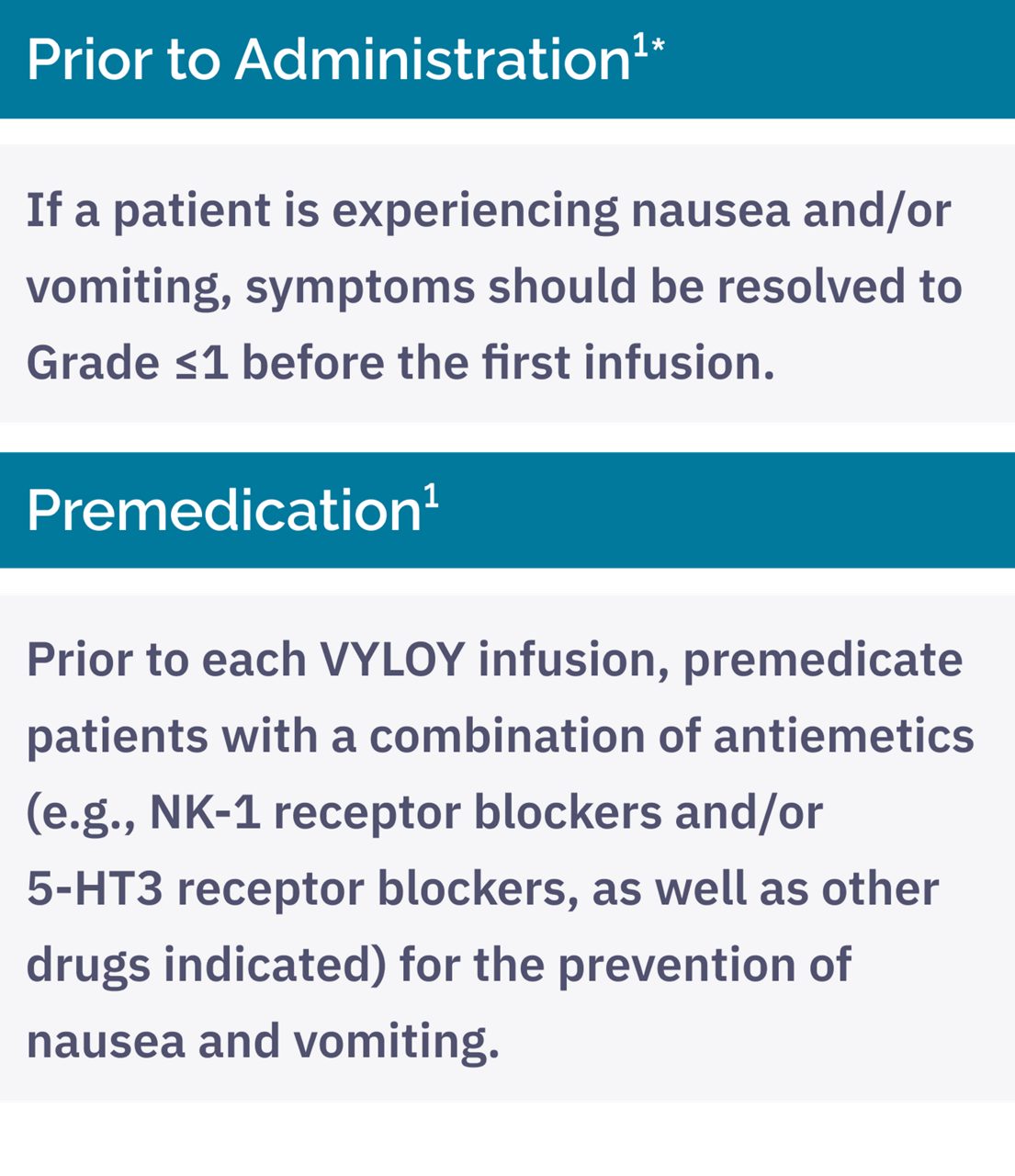 Prior to Administration$^{1*}$

If a patient is experiencing nausea and/or vomiting, symptoms should be resolved to Grade ≤1 before the first infusion.

Premedication$^{1}$

Prior to each VYLOY infusion, premedicate patients with a combination of antiemetics (e.g., NK-1 receptor blockers and/or 5-HT3 receptor blockers, as well as other drugs indicated) for the prevention of nausea and vomiting.